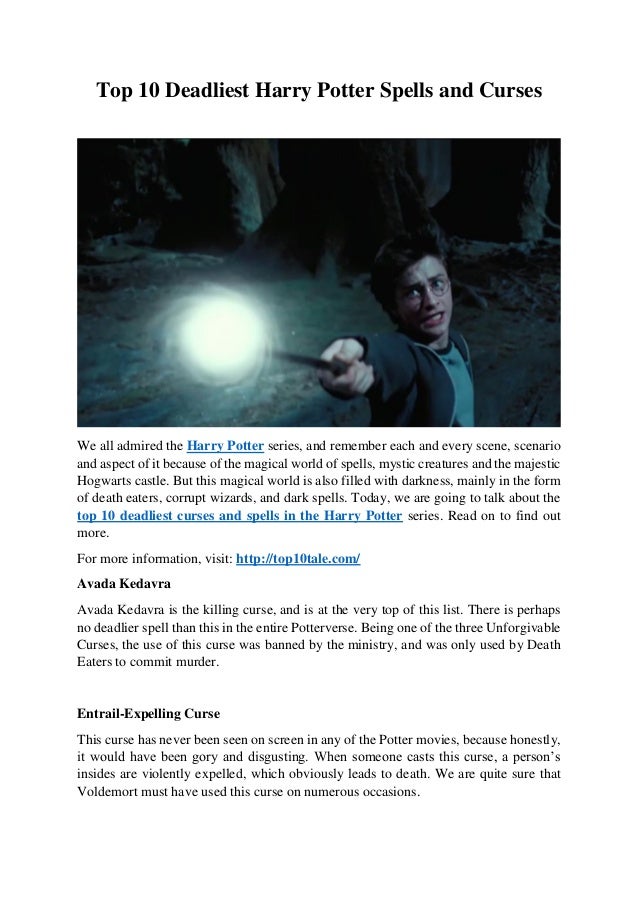 Top 10 Deadliest Harry Potter Spells and Curses

We all admired the Harry Potter series, and remember each and every scene, scenario and aspect of it because of the magical world of spells, mystic creatures and the majestic Hogwarts castle. But this magical world is also filled with darkness, mainly in the form of death eaters, corrupt wizards, and dark spells. Today, we are going to talk about the top 10 deadliest curses and spells in the Harry Potter series. Read on to find out more.

For more information, visit: http://top10tale.com/

Avada Kedavra

Avada Kedavra is the killing curse, and is at the very top of this list. There is perhaps no deadlier spell than this in the entire Potterverse. Being one of the three Unforgivable Curses, the use of this curse was banned by the ministry, and was only used by Death Eaters to commit murder.

Entrail-Expelling Curse

This curse has never been seen on screen in any of the Potter movies, because honestly, it would have been gory and disgusting. When someone casts this curse, a person's insides are violently expelled, which obviously leads to death. We are quite sure that Voldemort must have used this curse on numerous occasions.